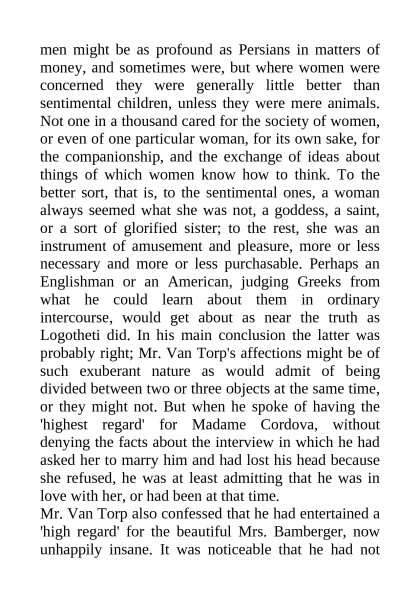 men might be as profound as Persians in matters of money, and sometimes were, but where women were concerned they were generally little better than sentimental children, unless they were mere animals. Not one in a thousand cared for the society of women, or even of one particular woman, for its own sake, for the companionship, and the exchange of ideas about things of which women know how to think. To the better sort, that is, to the sentimental ones, a woman always seemed what she was not, a goddess, a saint, or a sort of glorified sister; to the rest, she was an instrument of amusement and pleasure, more or less necessary and more or less purchasable. Perhaps an Englishman or an American, judging Greeks from what he could learn about them in ordinary intercourse, would get about as near the truth as Logotheti did. In his main conclusion the latter was probably right; Mr. Van Torp's affections might be of such exuberant nature as would admit of being divided between two or three objects at the same time, or they might not. But when he spoke of having the 'highest regard' for Madame Cordova, without denying the facts about the interview in which he had asked her to marry him and had lost his head because she refused, he was at least admitting that he was in love with her, or had been at that time.

Mr. Van Torp also confessed that he had entertained a 'high regard' for the beautiful Mrs. Bamberger, now unhappily insane. It was noticeable that he had not